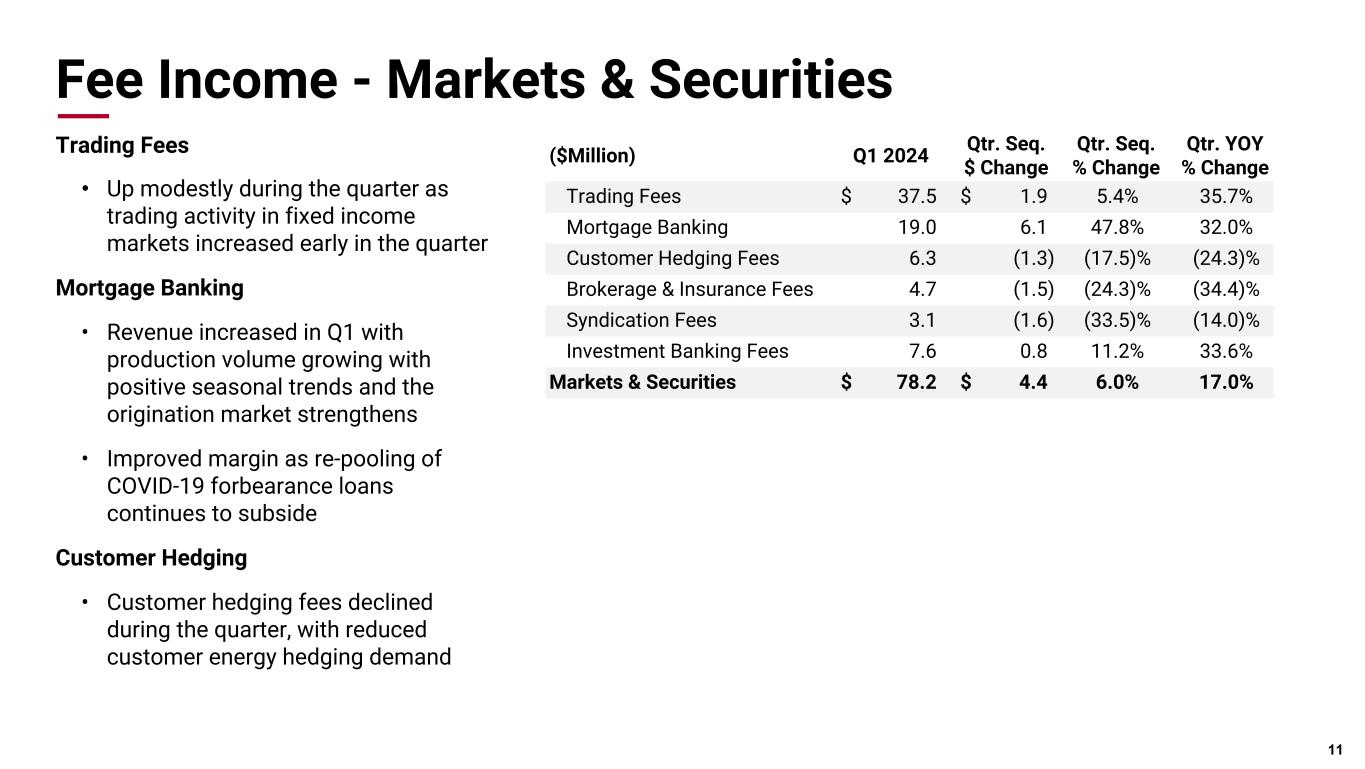 Fee Income - Markets & Securities

Trading Fees

• Up modestly during the quarter as trading activity in fixed income markets increased early in the quarter

Mortgage Banking

• Revenue increased in Q1 with production volume growing with positive seasonal trends and the origination market strengthens

• Improved margin as re-pooling of COVID-19 forbearance loans continues to subside

Customer Hedging

• Customer hedging fees declined during the quarter, with reduced customer energy hedging demand

| ($Million) | Q1 2024 | Qtr. Seq. $ Change | Qtr. Seq. % Change | Qtr. YOY % Change |
|---|---|---|---|---|
| Trading Fees | $ 37.5 | $ 1.9 | 5.4% | 35.7% |
| Mortgage Banking | 19.0 | 6.1 | 47.8% | 32.0% |
| Customer Hedging Fees | 6.3 | (1.3) | (17.5)% | (24.3)% |
| Brokerage & Insurance Fees | 4.7 | (1.5) | (24.3)% | (34.4)% |
| Syndication Fees | 3.1 | (1.6) | (33.5)% | (14.0)% |
| Investment Banking Fees | 7.6 | 0.8 | 11.2% | 33.6% |
| Markets & Securities | $ 78.2 | $ 4.4 | 6.0% | 17.0% |

11